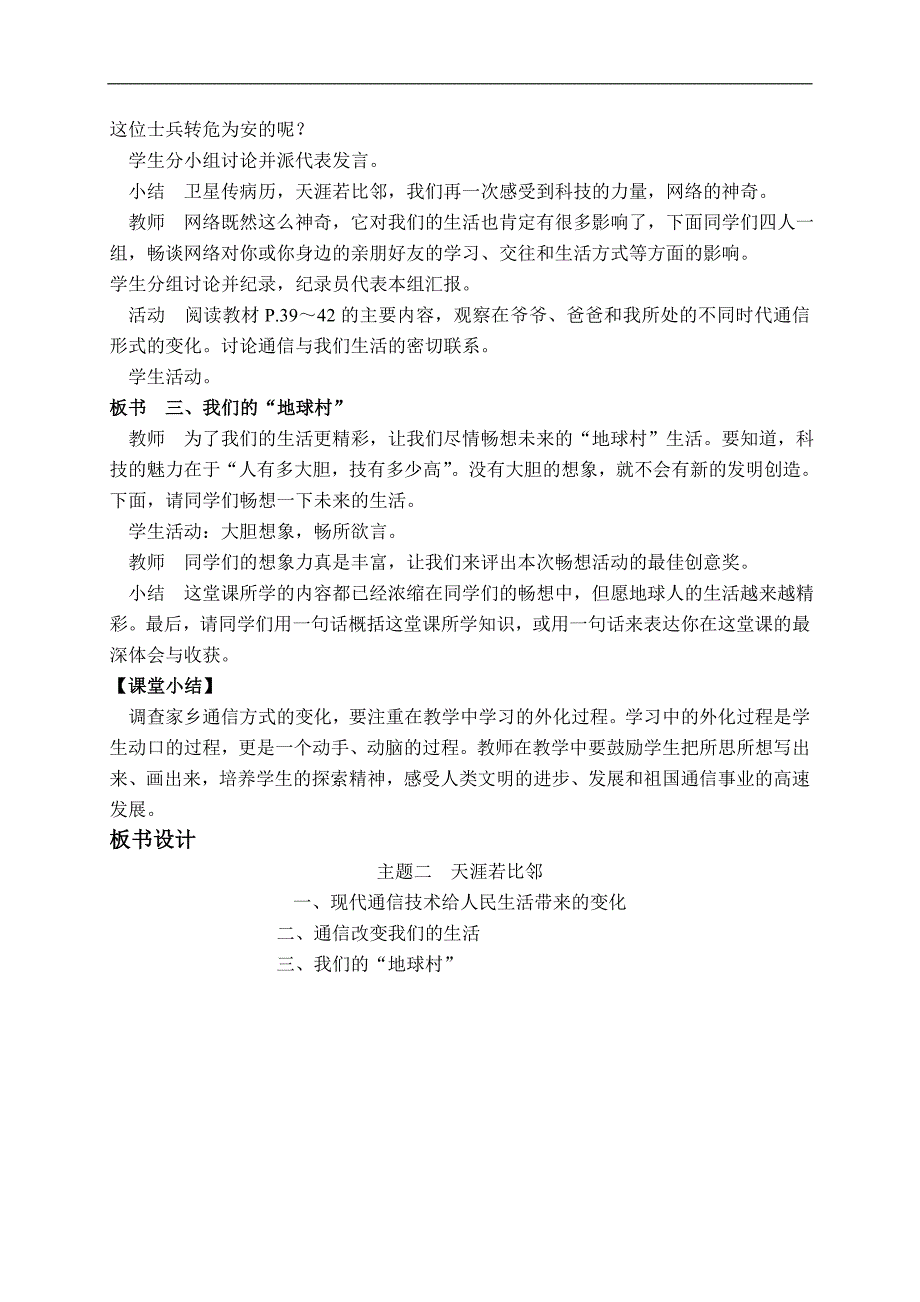 这位士兵转危为安的呢？

学生分小组讨论并派代表发言。

小结　卫星传病历，天涯若比邻，我们再一次感受到科技的力量，网络的神奇。

教师　网络既然这么神奇，它对我们的生活也肯定有很多影响了，下面同学们四人一组，畅谈网络对你或你身边的亲朋好友的学习、交往和生活方式等方面的影响。

学生分组讨论并纪录，纪录员代表本组汇报。

活动　阅读教材 P.39～42 的主要内容，观察在爷爷、爸爸和我所处的不同时代通信形式的变化。讨论通信与我们生活的密切联系。

学生活动。

板书　三、我们的“地球村”

教师　为了我们的生活更精彩，让我们尽情畅想未来的“地球村”生活。要知道，科技的魅力在于“人有多大胆，技有多少高”。没有大胆的想象，就不会有新的发明创造。下面，请同学们畅想一下未来的生活。

学生活动：大胆想象，畅所欲言。

教师　同学们的想象力真是丰富，让我们来评出本次畅想活动的最佳创意奖。

小结　这堂课所学的内容都已经浓缩在同学们的畅想中，但愿地球人的生活越来越精彩。最后，请同学们用一句话概括这堂课所学知识，或用一句话来表达你在这堂课的最深体会与收获。

【课堂小结】

调查家乡通信方式的变化，要注重在教学中学习的外化过程。学习中的外化过程是学生动口的过程，更是一个动手、动脑的过程。教师在教学中要鼓励学生把所思所想写出来、画出来，培养学生的探索精神，感受人类文明的进步、发展和祖国通信事业的高速发展。

板书设计

主题二　天涯若比邻

一、现代通信技术给人民生活带来的变化

二、通信改变我们的生活

三、我们的“地球村”